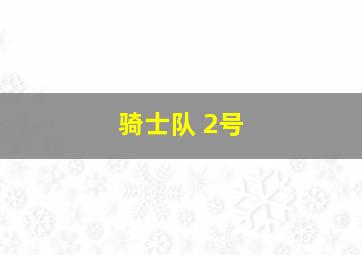 骑士队 2号